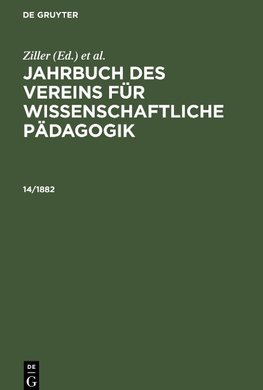 DE GRUYTER

Ziller (Ed.) et al.

JAHRBUCH DES VEREINS FÜR WISSENSCHAFTLICHE PÄDAGOGIK

14/1882

DE
G